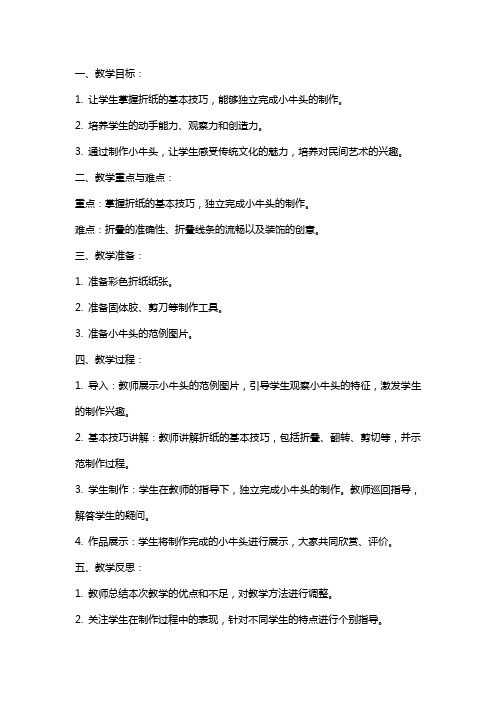 一、教学目标：

1. 让学生掌握折纸的基本技巧，能够独立完成小牛头的制作。

2. 培养学生的动手能力、观察力和创造力。

3. 通过制作小牛头，让学生感受传统文化的魅力，培养对民间艺术的兴趣。

二、教学重点与难点：

重点：掌握折纸的基本技巧，独立完成小牛头的制作。

难点：折叠的准确性、折叠线条的流畅以及装饰的创意。

三、教学准备：

1. 准备彩色折纸纸张。

2. 准备固体胶、剪刀等制作工具。

3. 准备小牛头的范例图片。

四、教学过程：

1. 导入：教师展示小牛头的范例图片，引导学生观察小牛头的特征，激发学生的制作兴趣。

2. 基本技巧讲解：教师讲解折纸的基本技巧，包括折叠、翻转、剪切等，并示范制作过程。

3. 学生制作：学生在教师的指导下，独立完成小牛头的制作。教师巡回指导，解答学生的疑问。

4. 作品展示：学生将制作完成的小牛头进行展示，大家共同欣赏、评价。

五、教学反思：

1. 教师总结本次教学的优点和不足，对教学方法进行调整。

2. 关注学生在制作过程中的表现，针对不同学生的特点进行个别指导。